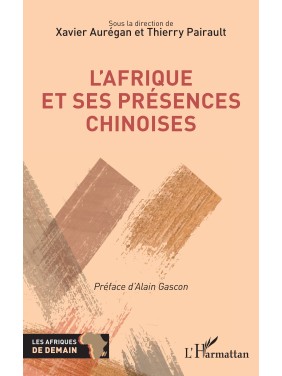 Sous la direction de
Xavier Aurégan et Thierry Pairault

L'AFRIQUE ET SES PRÉSENCES CHINOISES

Préface d'Alain Gascon

LES AFRIQUES DE DEMAIN

L'Harmattan